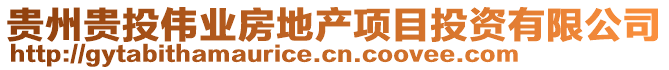 贵州贵投伟业房地产项目投资有限公司
http://gytabithamaurice.cn.coovee.com